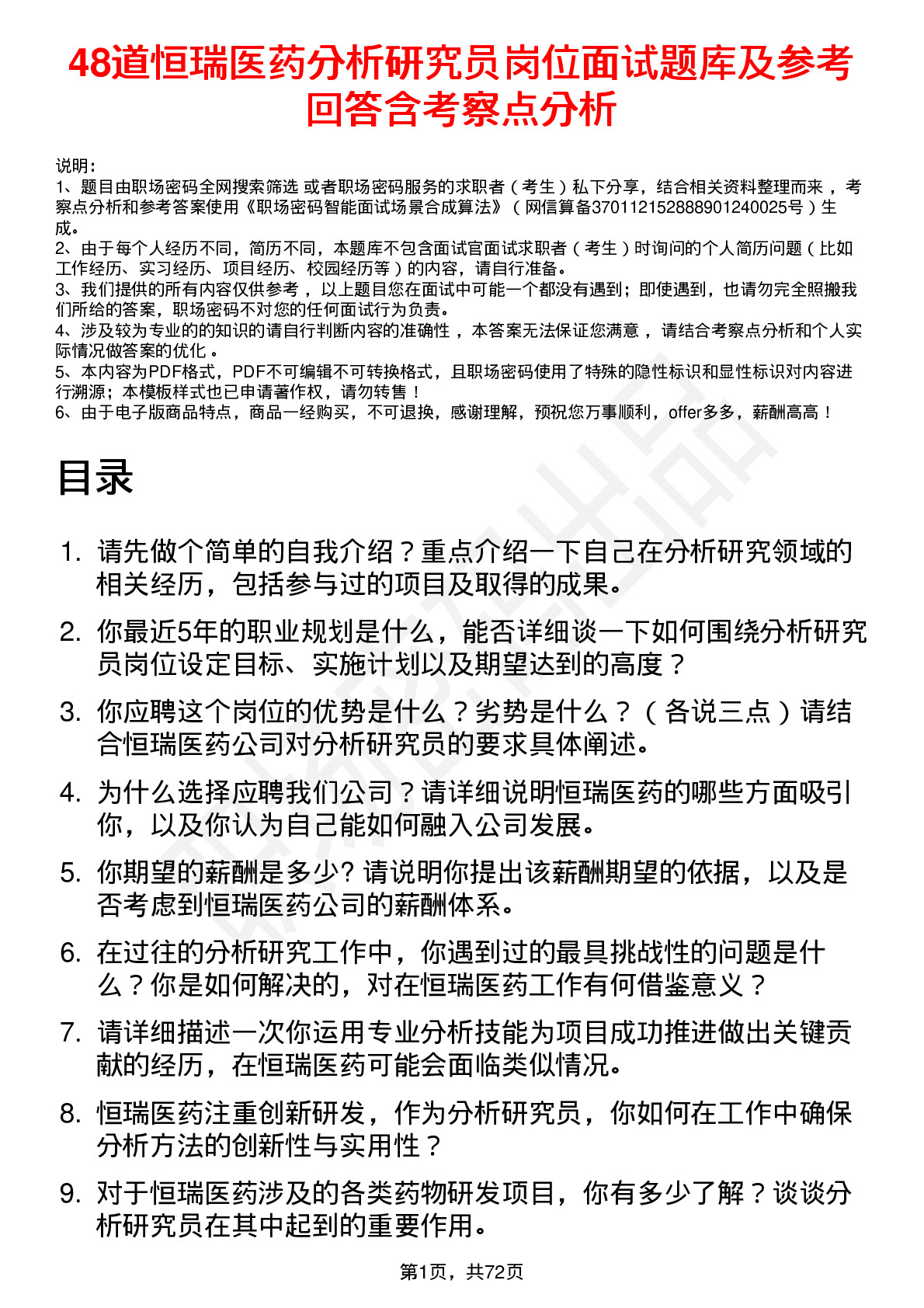 48道恒瑞医药分析研究员岗位面试题库及参考回答含考察点分析

说明：
1、题目由职场密码全网搜索筛选 或者职场密码服务的求职者（考生）私下分享，结合相关资料整理而来，考察点分析和参考答案使用《职场密码智能面试场景合成算法》（网信算备370112152888901240025号）生成。
2、由于每个人经历不同，简历不同，本题库不包含面试官面试求职者（考生）时询问的个人简历问题（比如工作经历、实习经历、项目经历、校园经历等）的内容，请自行准备。
3、我们提供的所有内容仅供参考，以上题目您在面试中可能一个都没有遇到；即使遇到，也请勿完全照搬我们所给的答案，职场密码不对您的任何面试行为负责。
4、涉及较为专业的的知识的请自行判断内容的准确性，本答案无法保证您满意，请结合考察点分析和个人实际情况做答案的优化。
5、本内容为PDF格式，PDF不可编辑不可转换格式，且职场密码使用了特殊的隐性标识和显性标识对内容进行溯源；本模板样式也已申请著作权，请勿转售！
6、由于电子版商品特点，商品一经购买，不可退换，感谢理解，预祝您万事顺利，offer多多，薪酬高高！

目录

1. 请先做个简单的自我介绍？重点介绍一下自己在分析研究领域的相关经历，包括参与过的项目及取得的成果。
2. 你最近5年的职业规划是什么，能否详细谈一下如何围绕分析研究员岗位设定目标、实施计划以及期望达到的高度？
3. 你应聘这个岗位的优势是什么？劣势是什么？（各说三点）请结合恒瑞医药公司对分析研究员的要求具体阐述。
4. 为什么选择应聘我们公司？请详细说明恒瑞医药的哪些方面吸引你，以及你认为自己能如何融入公司发展。
5. 你期望的薪酬是多少? 请说明你提出该薪酬期望的依据，以及是否考虑到恒瑞医药公司的薪酬体系。
6. 在过往的分析研究工作中，你遇到过的最具挑战性的问题是什么？你是如何解决的，对在恒瑞医药工作有何借鉴意义？
7. 请详细描述一次你运用专业分析技能为项目成功推进做出关键贡献的经历，在恒瑞医药可能会面临类似情况。
8. 恒瑞医药注重创新研发，作为分析研究员，你如何在工作中确保分析方法的创新性与实用性？
9. 对于恒瑞医药涉及的各类药物研发项目，你有多少了解？谈谈分析研究员在其中起到的重要作用。

第1页，共72页